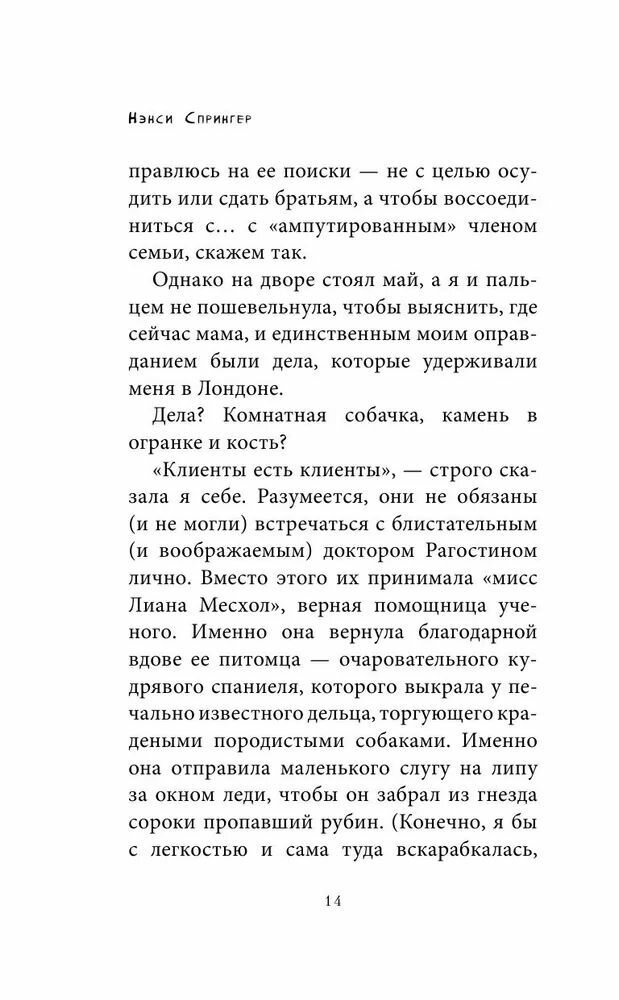 Нэнси Спрингер

правлюсь на ее поиски — не с целью осудить или сдать братьям, а чтобы воссоединиться с… с «ампутированным» членом семьи, скажем так.

Однако на дворе стоял май, а я и пальцем не пошевельнула, чтобы выяснить, где сейчас мама, и единственным моим оправданием были дела, которые удерживали меня в Лондоне.

Дела? Комнатная собачка, камень в огранке и кость?

«Клиенты есть клиенты», — строго сказала я себе. Разумеется, они не обязаны (и не могли) встречаться с блистательным (и воображаемым) доктором Рагостином лично. Вместо этого их принимала «мисс Лиана Месхол», верная помощница ученого. Именно она вернула благодарной вдове ее питомца — очаровательного кудрявого спаниеля, которого выкрала у печально известного дельца, торгующего крадеными породистыми собаками. Именно она отправила маленького слугу на липу за окном леди, чтобы он забрал из гнезда сороки пропавший рубин. (Конечно, я бы с легкостью и сама туда вскарабкалась,

14